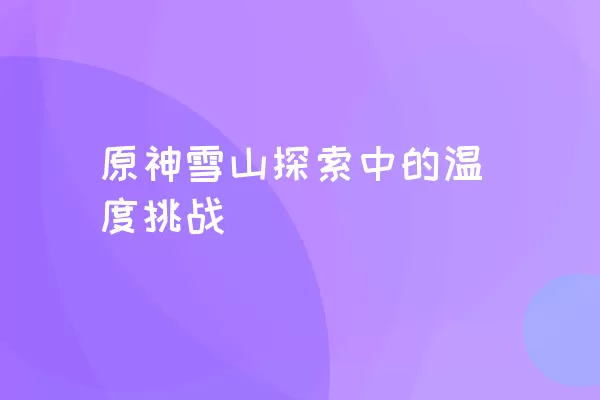 原神雪山探索中的温度挑战